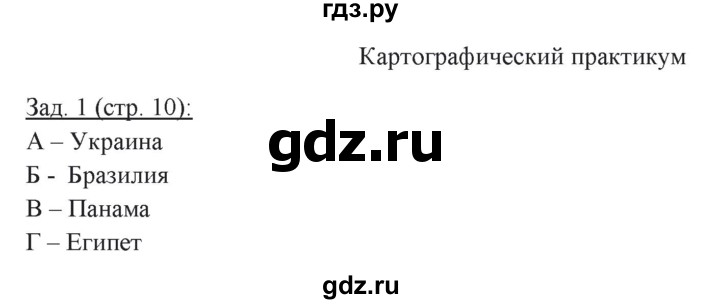 гдз.ру

Картографический практикум

Зад. 1 (стр. 10):

gdz.ru

А – Украина
Б - Бразилия
В – Панама
Г – Египет

gdz.ru